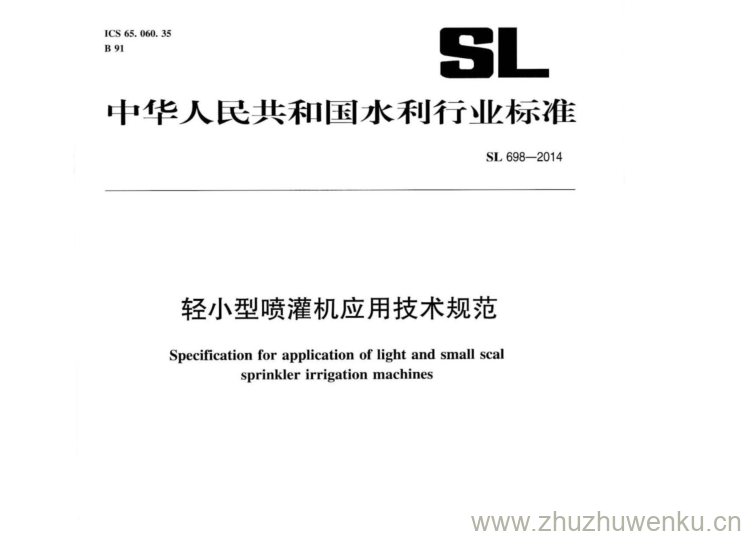 ICS 65. 060. 35
B 91

SL

中华人民共和国水利行业标准

SL 698—2014

轻小型喷灌机应用技术规范

Specification for application of light and small scal sprinkler irrigation machines

www.zhuzhuwenku.cn